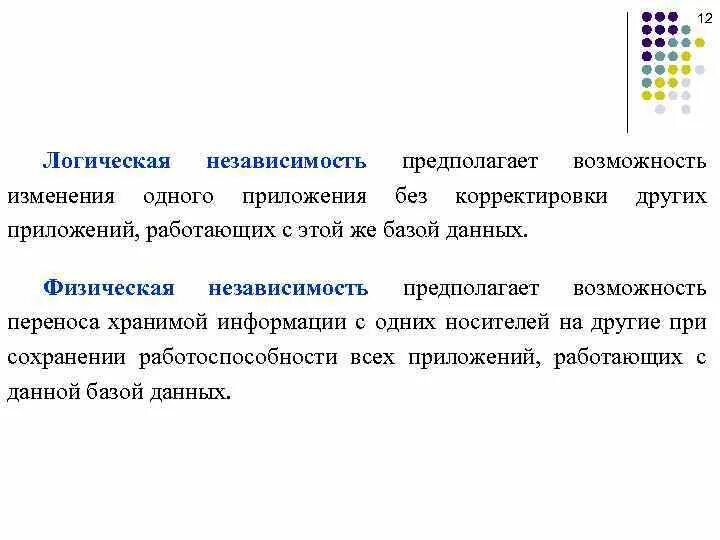 12

Логическая независимость предполагает возможность изменения одного приложения без корректировки других приложений, работающих с этой же базой данных.

Физическая независимость предполагает возможность переноса хранимой информации с одних носителей на другие при сохранении работоспособности всех приложений, работающих с данной базой данных.